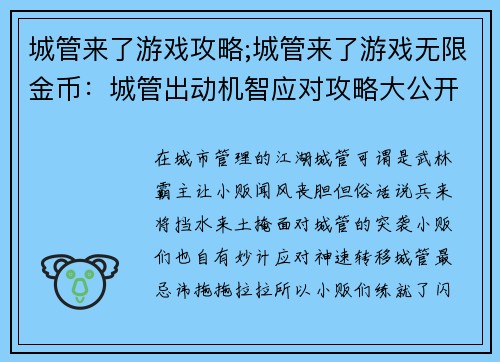 城管来了游戏攻略;城管来了游戏无限金币：城管出动机智应对攻略大公开

在城市管理的江湖城管可谓是武林霸主让小贩闻风丧胆但俗话说兵来将挡水来土掩面对城管的突袭小贩们也自有妙计应对神速转移城管最忌讳拖拖拉拉所以小贩们练就了闪